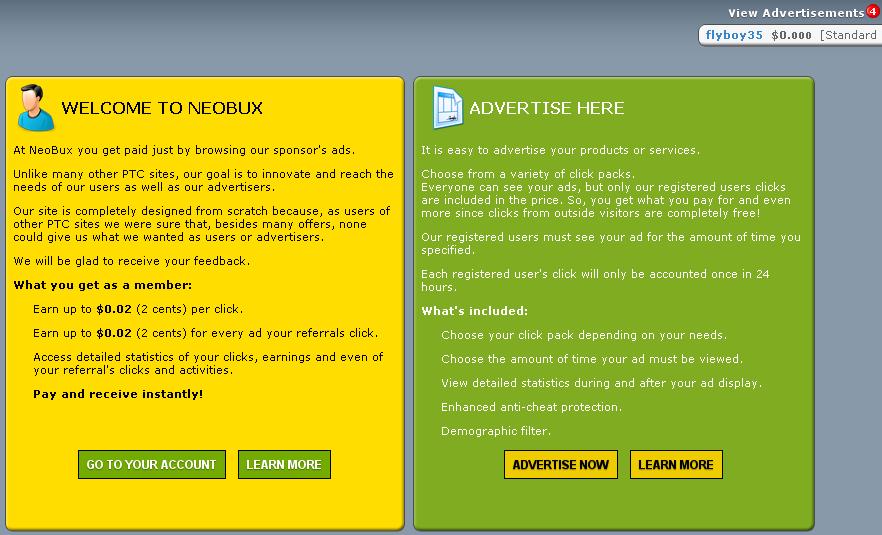 View Advertisements 4

flyboy35 $0.000 [Standard

WELCOME TO NEOBUX

At NeoBux you get paid just by browsing our sponsor's ads.

Unlike many other PTC sites, our goal is to innovate and reach the needs of our users as well as our advertisers.

Our site is completely designed from scratch because, as users of other PTC sites we were sure that, besides many offers, none could give us what we wanted as users or advertisers.

We will be glad to receive your feedback.

What you get as a member:

Earn up to $0.02 (2 cents) per click.

Earn up to $0.02 (2 cents) for every ad your referrals click.

Access detailed statistics of your clicks, earnings and even of your referral's clicks and activities.

Pay and receive instantly!

GO TO YOUR ACCOUNT

LEARN MORE

ADVERTISE HERE

It is easy to advertise your products or services.

Choose from a variety of click packs.
Everyone can see your ads, but only our registered users clicks are included in the price. So, you get what you pay for and even more since clicks from outside visitors are completely free!

Our registered users must see your ad for the amount of time you specified.

Each registered user's click will only be accounted once in 24 hours.

What's included:

Choose your click pack depending on your needs.

Choose the amount of time your ad must be viewed.

View detailed statistics during and after your ad display.

Enhanced anti-cheat protection.

Demographic filter.

ADVERTISE NOW

LEARN MORE